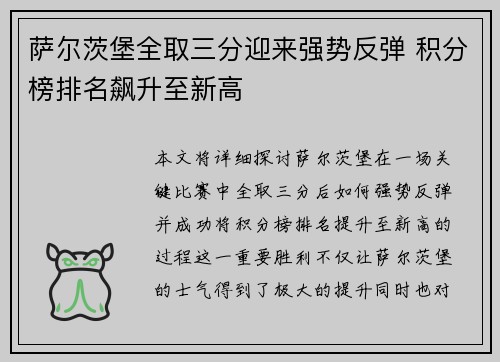 萨尔茨堡全取三分迎来强势反弹 积分榜排名飙升至新高

本文将详细探讨萨尔茨堡在一场关键比赛中全取三分后如何强势反弹并成功将积分榜排名提升至新高的过程这一重要胜利不仅让萨尔茨堡的士气得到了极大的提升同时也对